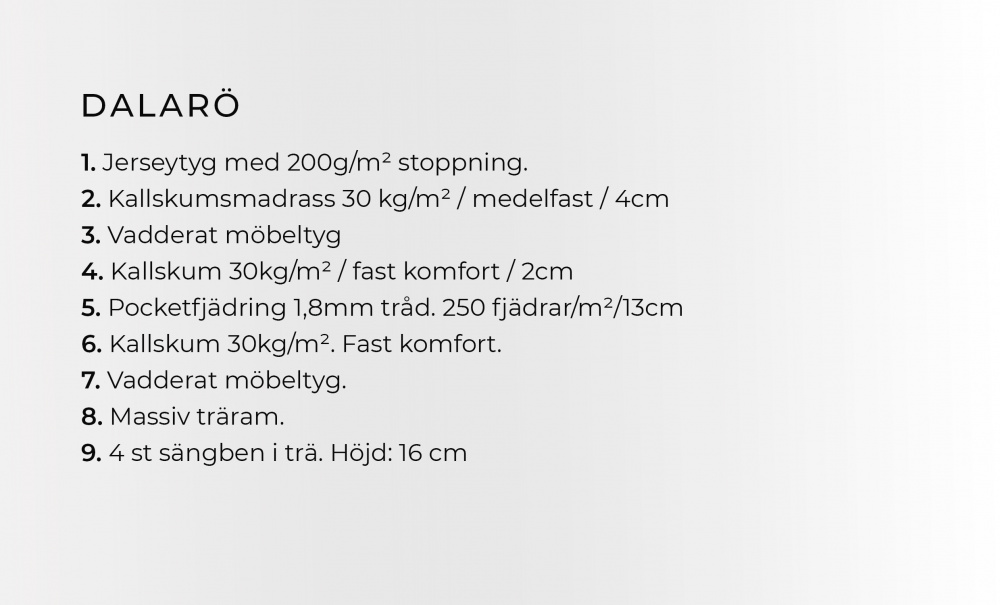 DALARÖ

1. Jerseytyg med 200g/m² stoppning.
2. Kallskumsmadrass 30 kg/m² / medelfast / 4cm
3. Vadderat möbeltyg
4. Kallskum 30kg/m² / fast komfort / 2cm
5. Pocketfjädring 1,8mm tråd. 250 fjädrar/m²/13cm
6. Kallskum 30kg/m². Fast komfort.
7. Vadderat möbeltyg.
8. Massiv träram.
9. 4 st sängben i trä. Höjd: 16 cm